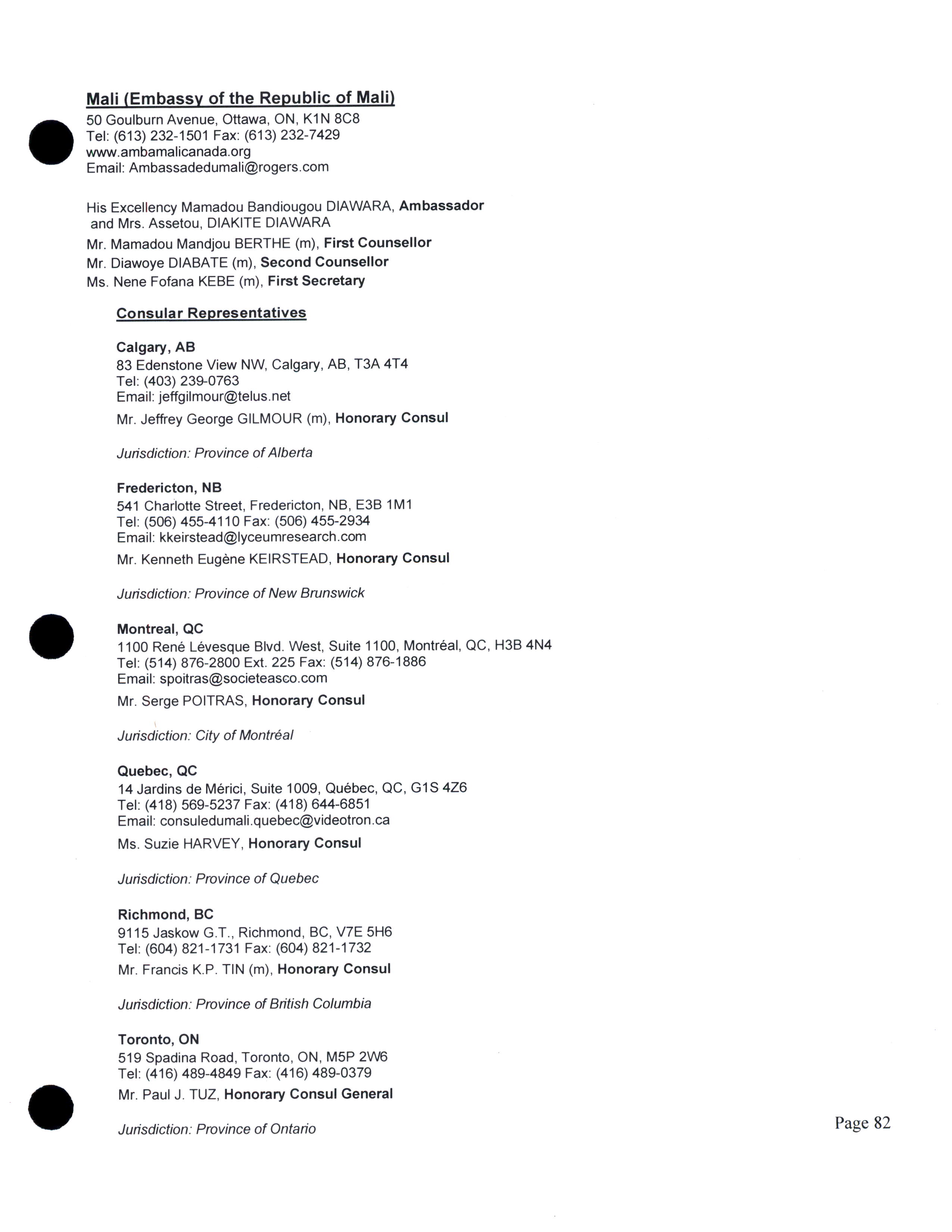 Mali (Embassy of the Republic of Mali)
50 Goulburn Avenue, Ottawa, ON, K1N 8C8
Tel: (613) 232-1501 Fax: (613) 232-7429
www.ambamalicanada.org
Email: Ambassadedumali@rogers.com

His Excellency Mamadou Bandiougou DIAWARA, Ambassador and Mrs. Assetou, DIAKITE DIAWARA
Mr. Mamadou Mandjou BERTHE (m), First Counsellor
Mr. Diawoye DIABATE (m), Second Counsellor
Ms. Nene Fofana KEBE (m), First Secretary

Consular Representatives

Calgary, AB
83 Edenstone View NW, Calgary, AB, T3A 4T4
Tel: (403) 239-0763
Email: jeffgilmour@telus.net
Mr. Jeffrey George GILMOUR (m), Honorary Consul

Jurisdiction: Province of Alberta

Fredericton, NB
541 Charlotte Street, Fredericton, NB, E3B 1M1
Tel: (506) 455-4110 Fax: (506) 455-2934
Email: kkeirstead@lyceumresearch.com
Mr. Kenneth Eugène KEIRSTEAD, Honorary Consul

Jurisdiction: Province of New Brunswick

Montreal, QC
1100 René Lévesque Blvd. West, Suite 1100, Montréal, QC, H3B 4N4
Tel: (514) 876-2800 Ext. 225 Fax: (514) 876-1886
Email: spoitras@societeasco.com
Mr. Serge POITRAS, Honorary Consul

Jurisdiction: City of Montréal

Quebec, QC
14 Jardins de Mérici, Suite 1009, Québec, QC, G1S 4Z6
Tel: (418) 569-5237 Fax: (418) 644-6851
Email: consuledumali.quebec@videotron.ca
Ms. Suzie HARVEY, Honorary Consul

Jurisdiction: Province of Quebec

Richmond, BC
9115 Jaskow G.T., Richmond, BC, V7E 5H6
Tel: (604) 821-1731 Fax: (604) 821-1732
Mr. Francis K.P. TIN (m), Honorary Consul

Jurisdiction: Province of British Columbia

Toronto, ON
519 Spadina Road, Toronto, ON, M5P 2W6
Tel: (416) 489-4849 Fax: (416) 489-0379
Mr. Paul J. TUZ, Honorary Consul General

Jurisdiction: Province of Ontario

Page 82